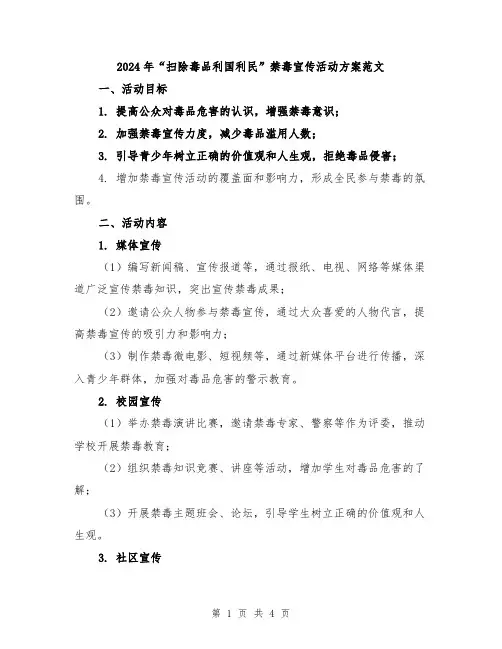 2024年“扫除毒品利国利民”禁毒宣传活动方案范文

一、活动目标

1. 提高公众对毒品危害的认识，增强禁毒意识；

2. 加强禁毒宣传力度，减少毒品滥用人数；

3. 引导青少年树立正确的价值观和人生观，拒绝毒品侵害；

4. 增加禁毒宣传活动的覆盖面和影响力，形成全民参与禁毒的氛围。

二、活动内容

1. 媒体宣传

（1）编写新闻稿、宣传报道等，通过报纸、电视、网络等媒体渠道广泛宣传禁毒知识，突出宣传禁毒成果；

（2）邀请公众人物参与禁毒宣传，通过大众喜爱的人物代言，提高禁毒宣传的吸引力和影响力；

（3）制作禁毒微电影、短视频等，通过新媒体平台进行传播，深入青少年群体，加强对毒品危害的警示教育。

2. 校园宣传

（1）举办禁毒演讲比赛，邀请禁毒专家、警察等作为评委，推动学校开展禁毒教育；

（2）组织禁毒知识竞赛、讲座等活动，增加学生对毒品危害的了解；

（3）开展禁毒主题班会、论坛，引导学生树立正确的价值观和人生观。

3. 社区宣传

第 1 页 共 4 页